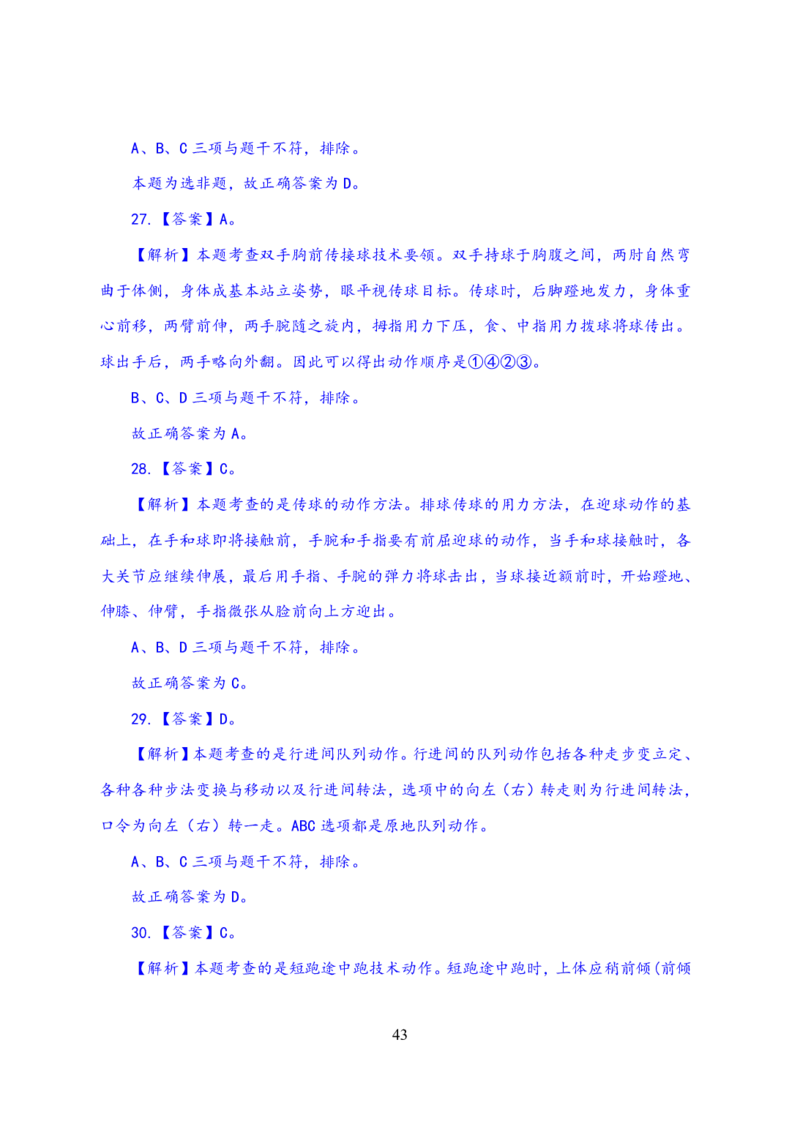 A、B、C 三项与题干不符，排除。

本题为选非题，故正确答案为 D。

27.【答案】A。

【解析】本题考查双手胸前传接球技术要领。双手持球于胸腹之间，两肘自然弯曲于体侧，身体成基本站立姿势，眼平视传球目标。传球时，后脚蹬地发力，身体重心前移，两臂前伸，两手腕随之旋内，拇指用力下压，食、中指用力拨球将球传出。球出手后，两手略向外翻。因此可以得出动作顺序是①④②③。

B、C、D 三项与题干不符，排除。

故正确答案为 A。

28.【答案】C。

【解析】本题考查的是传球的动作方法。排球传球的用力方法，在迎球动作的基础上，在手和球即将接触前，手腕和手指要有前屈迎球的动作，当手和球接触时，各大关节应继续伸展，最后用手指、手腕的弹力将球击出，当球接近额前时，开始蹬地、伸膝、伸臂，手指微张从脸前向上方迎出。

A、B、D 三项与题干不符，排除。

故正确答案为 C。

29.【答案】D。

【解析】本题考查的是行进间队列动作。行进间的队列动作包括各种走步变立定、各种各种步法变换与移动以及行进间转法，选项中的向左（右）转走则为行进间转法，口令为向左（右）转一走。ABC 选项都是原地队列动作。

A、B、C 三项与题干不符，排除。

故正确答案为 D。

30.【答案】C。

【解析】本题考查的是短跑途中跑技术动作。短跑途中跑时，上体应稍前倾（前倾

43